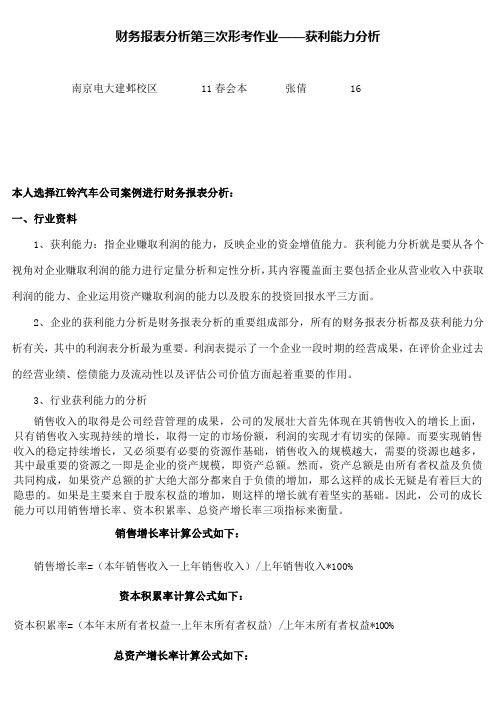 财务报表分析第三次形考作业——获利能力分析

南京电大建邺校区　　11春会本　　张倩　　16

本人选择江铃汽车公司案例进行财务报表分析：

一、行业资料

1、获利能力：指企业赚取利润的能力，反映企业的资金增值能力。获利能力分析就是要从各个视角对企业赚取利润的能力进行定量分析和定性分析，其内容覆盖面主要包括企业从营业收入中获取利润的能力、企业运用资产赚取利润的能力以及股东的投资回报水平三方面。

2、企业的获利能力分析是财务报表分析的重要组成部分，所有的财务报表分析都及获利能力分析有关，其中的利润表分析最为重要。利润表提示了一个企业一段时期的经营成果，在评价企业过去的经营业绩、偿债能力及流动性以及评估公司价值方面起着重要的作用。

3、行业获利能力的分析

销售收入的取得是公司经营管理的成果，公司的发展壮大首先体现在其销售收入的增长上面，只有销售收入实现持续的增长，取得一定的市场份额，利润的实现才有切实的保障。而要实现销售收入的稳定持续增长，又必须要有必要的资源作基础，销售收入的规模越大，需要的资源也越多，其中最重要的资源之一即是企业的资产规模，即资产总额。然而，资产总额是由所有者权益及负债共同构成，如果资产总额的扩大绝大部分都来自于负债的增加，那么这样的成长无疑是有着巨大的隐患的。如果是主要来自于股东权益的增加，则这样的增长就有着坚实的基础。因此，公司的成长能力可以用销售增长率、资本积累率、总资产增长率三项指标来衡量。

销售增长率计算公式如下：

销售增长率=（本年销售收入一上年销售收入）/上年销售收入*100%

资本积累率计算公式如下：

资本积累率=（本年末所有者权益一上年末所有者权益）/上年末所有者权益*100%

总资产增长率计算公式如下：